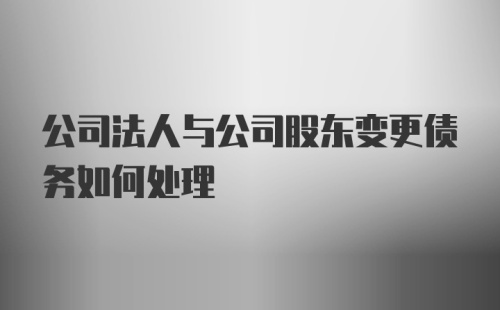 公司法人与公司股东变更债务如何处理